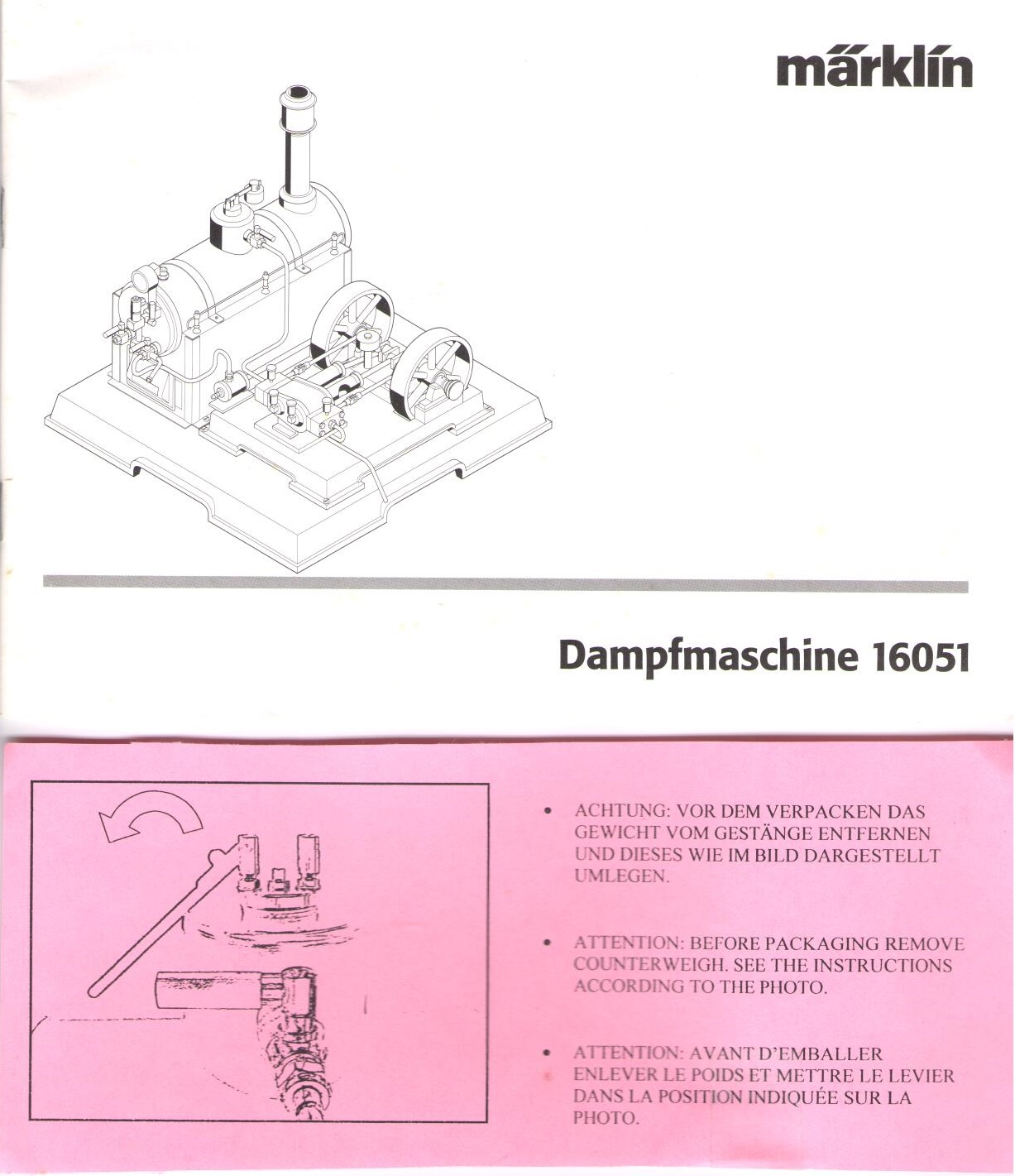 märklin

Dampfmaschine 16051

• ACHTUNG: VOR DEM VERPACKEN DAS GEWICHT VOM GESTÄNGE ENTFERNEN UND DIESES WIE IM BILD DARGESTELLT UMLEGEN.

• ATTENTION: BEFORE PACKAGING REMOVE COUNTERWEIGH. SEE THE INSTRUCTIONS ACCORDING TO THE PHOTO.

• ATTENTION: AVANT D'EMBALLER ENLEVER LE POIDS ET METTRE LE LEVIER DANS LA POSITION INDIQUÉE SUR LA PHOTO.